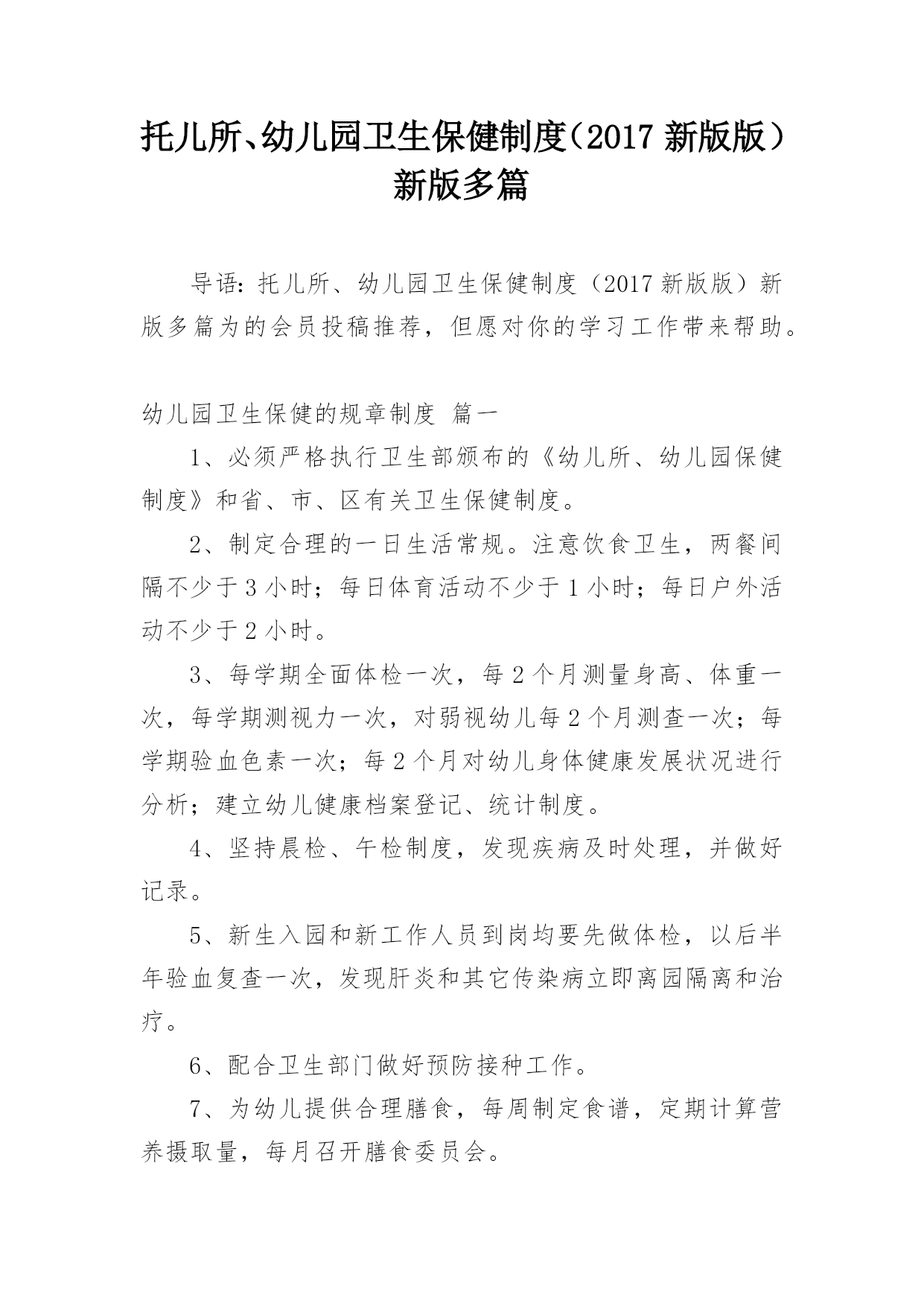 托儿所、幼儿园卫生保健制度（2017 新版版）新版多篇

导语：托儿所、幼儿园卫生保健制度（2017 新版版）新版多篇为的会员投稿推荐，但愿对你的学习工作带来帮助。

幼儿园卫生保健的规章制度 篇一

1、必须严格执行卫生部颁布的《幼儿所、幼儿园保健制度》和省、市、区有关卫生保健制度。

2、制定合理的一日生活常规。注意饮食卫生，两餐间隔不少于 3 小时；每日体育活动不少于 1 小时；每日户外活动不少于 2 小时。

3、每学期全面体检一次，每 2 个月测量身高、体重一次，每学期测视力一次，对弱视幼儿每 2 个月测查一次；每学期验血色素一次；每 2 个月对幼儿身体健康发展状况进行分析；建立幼儿健康档案登记、统计制度。

4、坚持晨检、午检制度，发现疾病及时处理，并做好记录。

5、新生入园和新工作人员到岗均要先做体检，以后半年验血复查一次，发现肝炎和其它传染病立即离园隔离和治疗。

6、配合卫生部门做好预防接种工作。

7、为幼儿提供合理膳食，每周制定食谱，定期计算营养摄取量，每月召开膳食委员会。